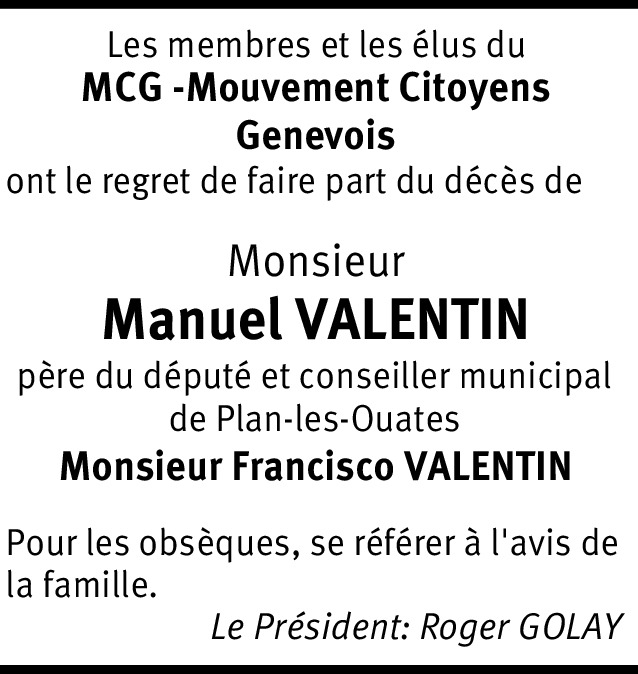 Les membres et les élus du
MCG -Mouvement Citoyens Genevois
ont le regret de faire part du décès de

Monsieur
Manuel VALENTIN
père du député et conseiller municipal de Plan-les-Ouates
Monsieur Francisco VALENTIN

Pour les obsèques, se référer à l'avis de la famille.
Le Président: Roger GOLAY